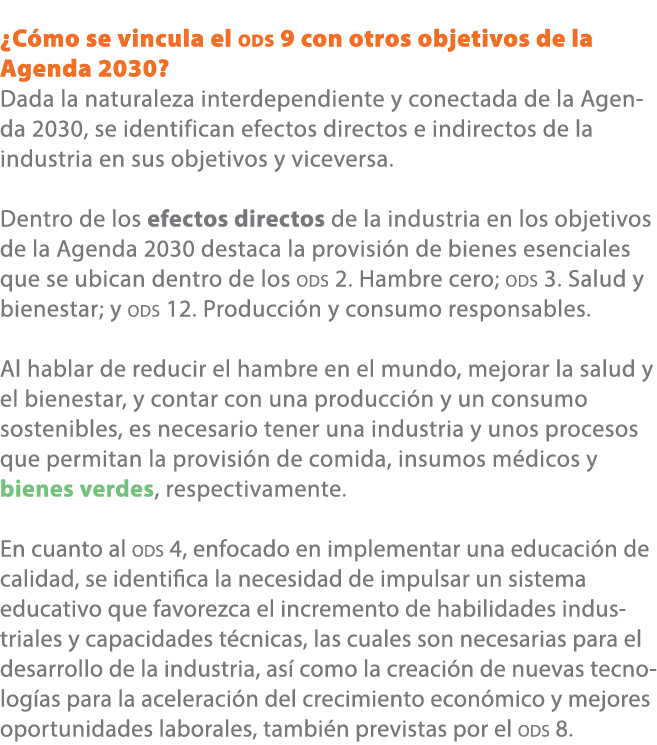 ¿Cómo se vincula el ODS 9 con otros objetivos de la Agenda 2030?
Dada la naturaleza interdependiente y conectada de la Agenda 2030, se identifican efectos directos e indirectos de la industria en sus objetivos y viceversa.

Dentro de los efectos directos de la industria en los objetivos de la Agenda 2030 destaca la provisión de bienes esenciales que se ubican dentro de los ODS 2. Hambre cero; ODS 3. Salud y bienestar; y ODS 12. Producción y consumo responsables.

Al hablar de reducir el hambre en el mundo, mejorar la salud y el bienestar, y contar con una producción y un consumo sostenibles, es necesario tener una industria y unos procesos que permitan la provisión de comida, insumos médicos y bienes verdes, respectivamente.

En cuanto al ODS 4, enfocado en implementar una educación de calidad, se identifica la necesidad de impulsar un sistema educativo que favorezca el incremento de habilidades industriales y capacidades técnicas, las cuales son necesarias para el desarrollo de la industria, así como la creación de nuevas tecnologías para la aceleración del crecimiento económico y mejores oportunidades laborales, también previstas por el ODS 8.